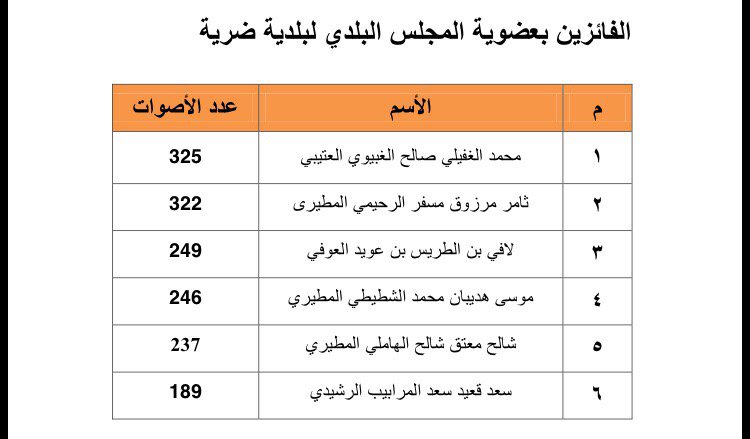 الفائزين بعضوية المجلس البلدي لبلدية ضرية

| م | الأسم | عدد الأصوات |
|---|---|---|
| ١ | محمد الغفيلي صالح الغبيوي العتيبي | 325 |
| ٢ | ثامر مرزوق مسفر الرحيمي المطيرى | 322 |
| ٣ | لافي بن الطريس بن عويد العوفي | 249 |
| ٤ | موسى هديبان محمد الشطيطي المطيري | 246 |
| ٥ | شالح معتق شالح الهاملي المطيري | 237 |
| ٦ | سعد قعيد سعد المرابيب الرشيدي | 189 |